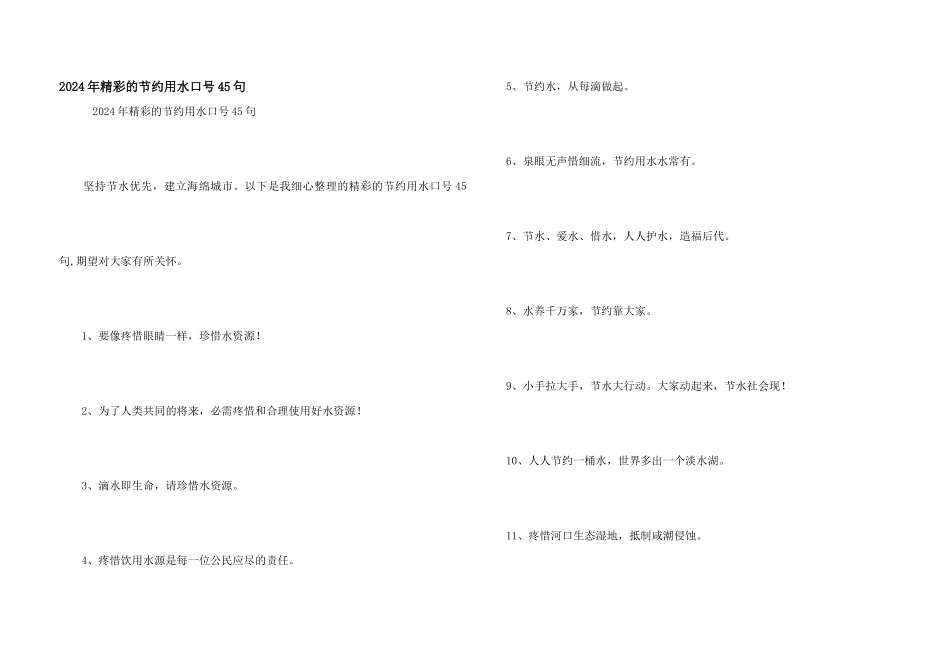 2024年精彩的节约用水口号45句

2024年精彩的节约用水口号45句

坚持节水优先，建立海绵城市。以下是我细心整理的精彩的节约用水口号45句,期望对大家有所关怀。

1、要像疼惜眼睛一样，珍惜水资源！

2、为了人类共同的将来，必需疼惜和合理使用好水资源！

3、滴水即生命，请珍惜水资源。

4、疼惜饮用水源是每一位公民应尽的责任。

5、节约水，从每滴做起。

6、泉眼无声惜细流，节约用水水常有。

7、节水、爱水、惜水，人人护水，造福后代。

8、水养千万家，节约靠大家。

9、小手拉大手，节水大行动。大家动起来，节水社会现！

10、人人节约一桶水，世界多出一个淡水湖。

11、疼惜河口生态湿地，抵制咸潮侵蚀。